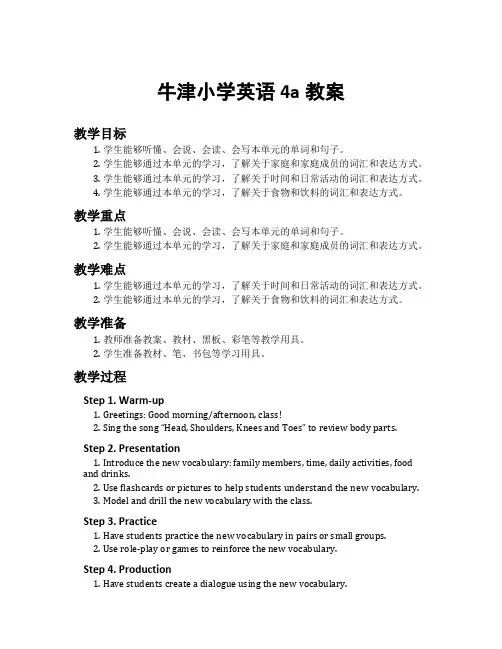 牛津小学英语 4a 教案

教学目标

1. 学生能够听懂、会说、会读、会写本单元的单词和句子。
2. 学生能够通过本单元的学习，了解关于家庭和家庭成员的词汇和表达方式。
3. 学生能够通过本单元的学习，了解关于时间和日常活动的词汇和表达方式。
4. 学生能够通过本单元的学习，了解关于食物和饮料的词汇和表达方式。

教学重点

1. 学生能够听懂、会说、会读、会写本单元的单词和句子。
2. 学生能够通过本单元的学习，了解关于家庭和家庭成员的词汇和表达方式。

教学难点

1. 学生能够通过本单元的学习，了解关于时间和日常活动的词汇和表达方式。
2. 学生能够通过本单元的学习，了解关于食物和饮料的词汇和表达方式。

教学准备

1. 教师准备教案、教材、黑板、彩笔等教学用具。
2. 学生准备教材、笔、书包等学习用具。

教学过程

Step 1. Warm-up

1. Greetings: Good morning/afternoon, class!
2. Sing the song "Head, Shoulders, Knees and Toes" to review body parts.

Step 2. Presentation

1. Introduce the new vocabulary: family members, time, daily activities, food and drinks.
2. Use flashcards or pictures to help students understand the new vocabulary.
3. Model and drill the new vocabulary with the class.

Step 3. Practice

1. Have students practice the new vocabulary in pairs or small groups.
2. Use role-play or games to reinforce the new vocabulary.

Step 4. Production

1. Have students create a dialogue using the new vocabulary.